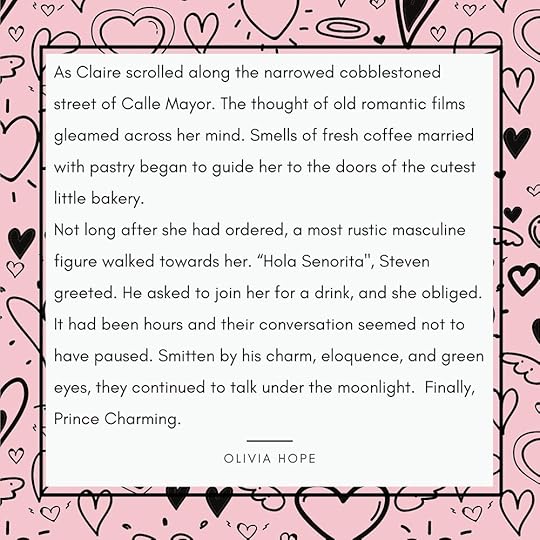 As Claire scrolled along the narrowed cobblestoned street of Calle Mayor. The thought of old romantic films gleamed across her mind. Smells of fresh coffee married with pastry began to guide her to the doors of the cutest little bakery.
Not long after she had ordered, a most rustic masculine figure walked towards her. “Hola Senorita", Steven greeted. He asked to join her for a drink, and she obliged. It had been hours and their conversation seemed not to have paused. Smitten by his charm, eloquence, and green eyes, they continued to talk under the moonlight. Finally, Prince Charming.

OLIVIA HOPE